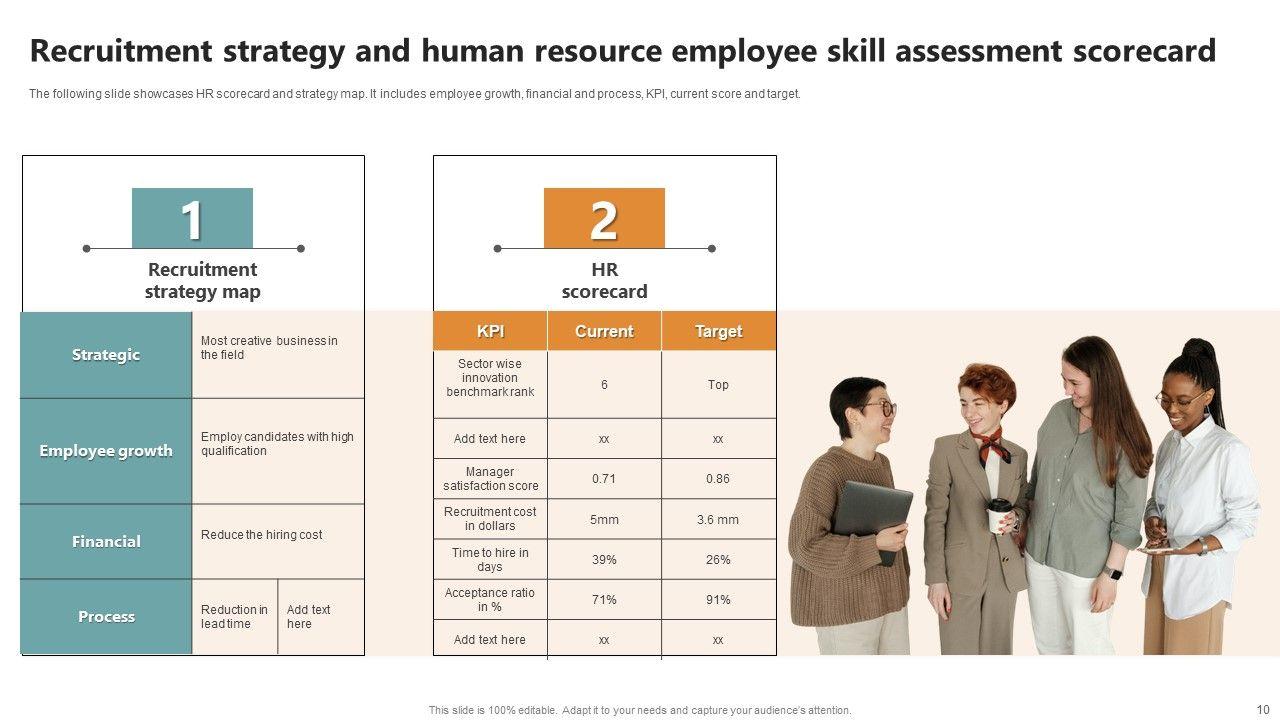 Recruitment strategy and human resource employee skill assessment scorecard

The following slide showcases HR scorecard and strategy map. It includes employee growth, financial and process, KPI, current score and target.

1

Recruitment strategy map

| Strategic | Most creative business in the field | |
|---|---|---|
| Employee growth | Employ candidates with high qualification | |
| Financial | Reduce the hiring cost | |
| Process | Reduction in lead time | Add text here |

2

HR scorecard

| KPI | Current | Target |
|---|---|---|
| Sector wise innovation benchmark rank | 6 | Top |
| Add text here | xx | xx |
| Manager satisfaction score | 0.71 | 0.86 |
| Recruitment cost in dollars | 5mm | 3.6 mm |
| Time to hire in days | 39% | 26% |
| Acceptance ratio in % | 71% | 91% |
| Add text here | xx | xx |

This slide is 100% editable. Adapt it to your needs and capture your audience's attention.

10